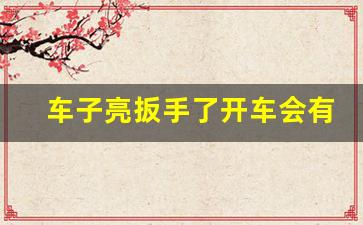 车子亮扳手了开车会有